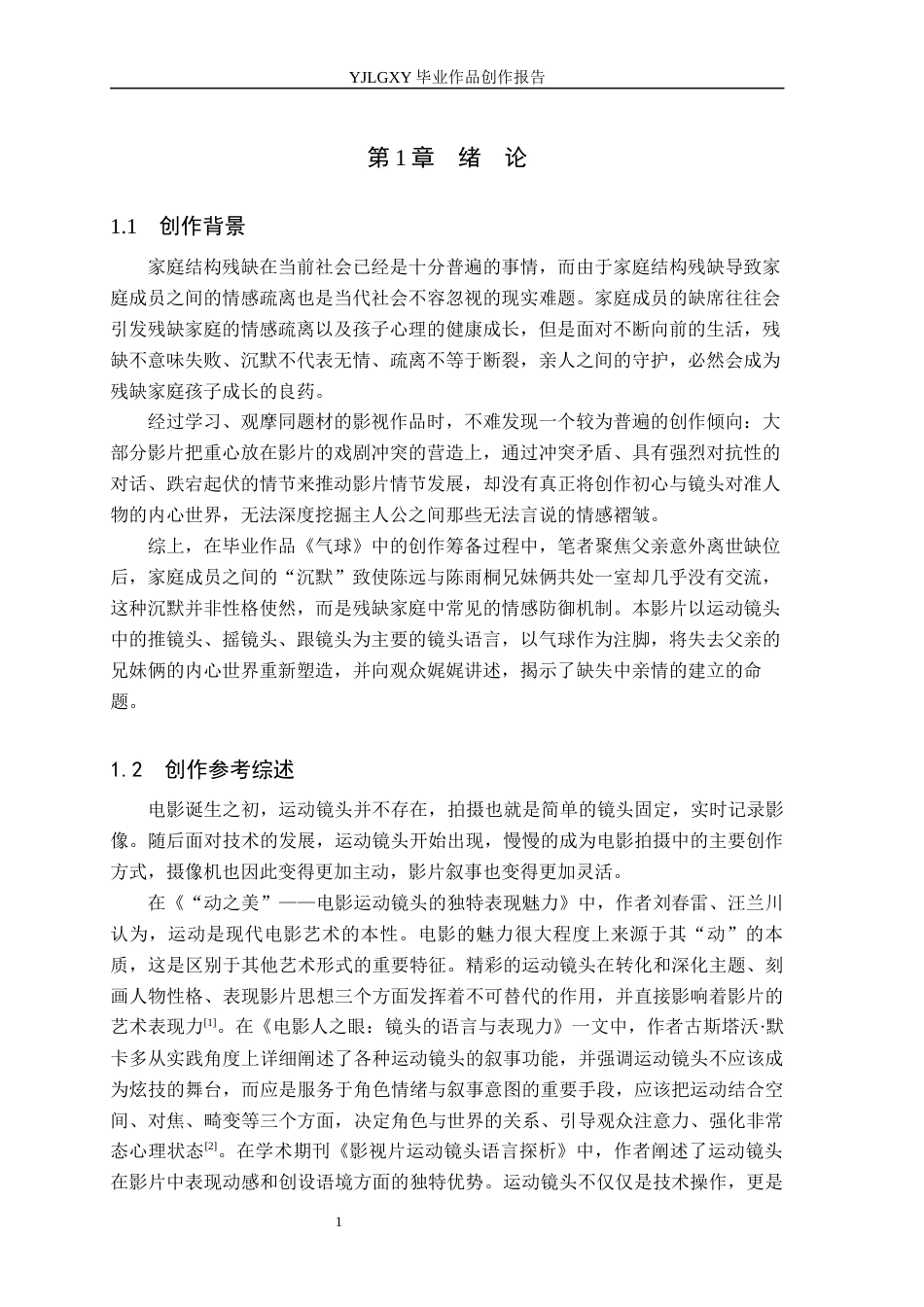 YJLGXY毕业作品创作报告

第1章 绪 论

1.1 创作背景

家庭结构残缺在当前社会已经是十分普遍的事情，而由于家庭结构残缺导致家庭成员之间的情感疏离也是当代社会不容忽视的现实难题。家庭成员的缺席往往会引发残缺家庭的情感疏离以及孩子心理的健康成长，但是面对不断向前的生活，残缺不意味失败、沉默不代表无情、疏离不等于断裂，亲人之间的守护，必然会成为残缺家庭孩子成长的良药。

经过学习、观摩同题材的影视作品时，不难发现一个较为普遍的创作倾向：大部分影片把重心放在影片的戏剧冲突的营造上，通过冲突矛盾、具有强烈对抗性的对话、跌宕起伏的情节来推动影片情节发展，却没有真正将创作初心与镜头对准人物的内心世界，无法深度挖掘主人公之间那些无法言说的情感褶皱。

综上，在毕业作品《气球》中的创作筹备过程中，笔者聚焦父亲意外离世缺位后，家庭成员之间的“沉默”致使陈远与陈雨桐兄妹俩共处一室却几乎没有交流，这种沉默并非性格使然，而是残缺家庭中常见的情感防御机制。本影片以运动镜头中的推镜头、摇镜头、跟镜头为主要的镜头语言，以气球作为注脚，将失去父亲的兄妹俩的内心世界重新塑造，并向观众娓娓讲述，揭示了缺失中亲情的建立的命题。

1.2 创作参考综述

电影诞生之初，运动镜头并不存在，拍摄也就是简单的镜头固定，实时记录影像。随后面对技术的发展，运动镜头开始出现，慢慢的成为电影拍摄中的主要创作方式，摄像机也因此变得更加主动，影片叙事也变得更加灵活。

在《“动之美”——电影运动镜头的独特表现魅力》中，作者刘春雷、汪兰川认为，运动是现代电影艺术的本性。电影的魅力很大程度上来源于其“动”的本质，这是区别于其他艺术形式的重要特征。精彩的运动镜头在转化和深化主题、刻画人物性格、表现影片思想三个方面发挥着不可替代的作用，并直接影响着影片的艺术表现力$^{[1]}$。在《电影人之眼：镜头的语言与表现力》一文中，作者古斯塔沃·默卡多从实践角度上详细阐述了各种运动镜头的叙事功能，并强调运动镜头不应该成为炫技的舞台，而应是服务于角色情绪与叙事意图的重要手段，应该把运动结合空间、对焦、畸变等三个方面，决定角色与世界的关系、引导观众注意力、强化非常态心理状态$^{[2]}$。在学术期刊《影视片运动镜头语言探析》中，作者阐述了运动镜头在影片中表现动感和创设语境方面的独特优势。运动镜头不仅仅是技术操作，更是

1